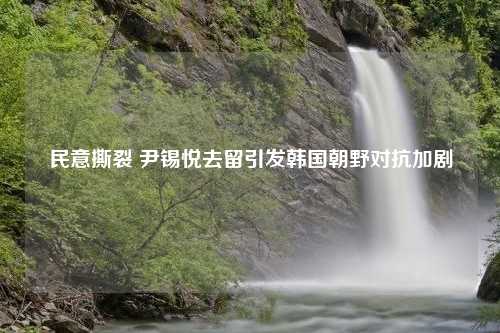 民意撕裂 尹锡悦去留引发韩国朝野对抗加剧